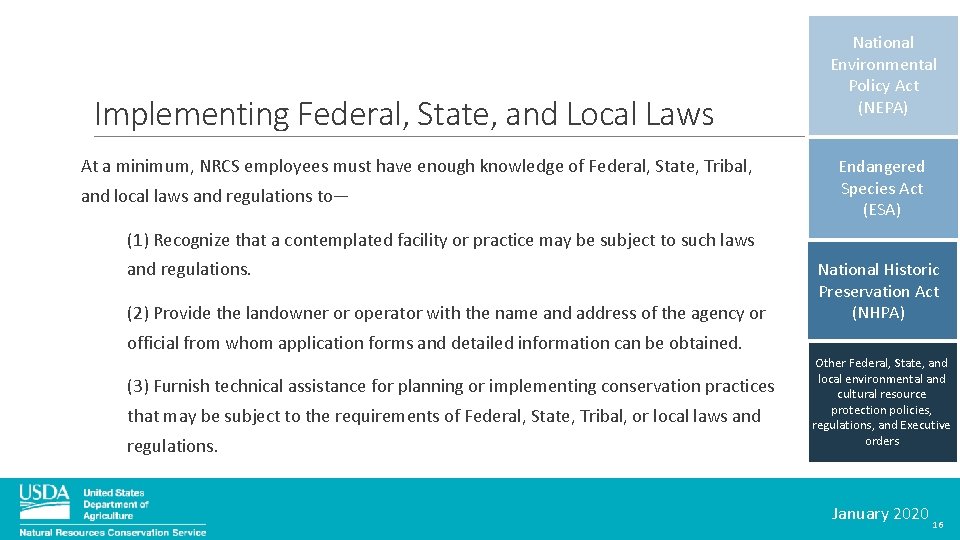 Implementing Federal, State, and Local Laws

At a minimum, NRCS employees must have enough knowledge of Federal, State, Tribal, and local laws and regulations to—

(1) Recognize that a contemplated facility or practice may be subject to such laws and regulations.

(2) Provide the landowner or operator with the name and address of the agency or official from whom application forms and detailed information can be obtained.

(3) Furnish technical assistance for planning or implementing conservation practices that may be subject to the requirements of Federal, State, Tribal, or local laws and regulations.

National Environmental Policy Act (NEPA)

Endangered Species Act (ESA)

National Historic Preservation Act (NHPA)

Other Federal, State, and local environmental and cultural resource protection policies, regulations, and Executive orders

USDA United States Department of Agriculture
Natural Resources Conservation Service

January 2020 16